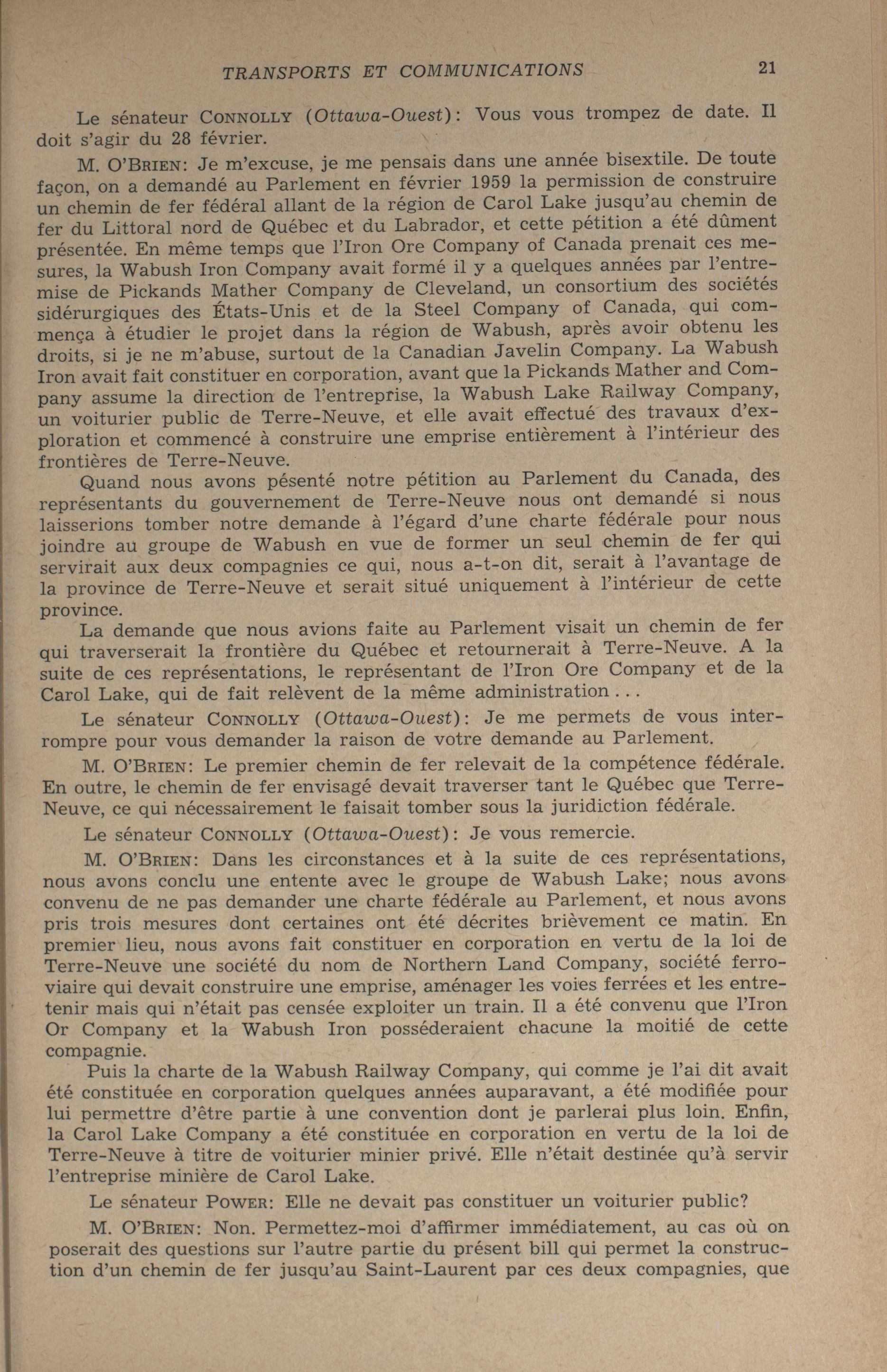 TRANSPORTS ET COMMUNICATIONS 21

Le sénateur CONNOLLY (Ottawa-Ouest): Vous vous trompez de date. Il doit s'agir du 28 février.

M. O'BRIEN: Je m'excuse, je me pensais dans une année bisextile. De toute façon, on a demandé au Parlement en février 1959 la permission de construire un chemin de fer fédéral allant de la région de Carol Lake jusqu'au chemin de fer du Littoral nord de Québec et du Labrador, et cette pétition a été dûment présentée. En même temps que l'Iron Ore Company of Canada prenait ces mesures, la Wabush Iron Company avait formé il y a quelques années par l'entremise de Pickands Mather Company de Cleveland, un consortium des sociétés sidérurgiques des États-Unis et de la Steel Company of Canada, qui commença à étudier le projet dans la région de Wabush, après avoir obtenu les droits, si je ne m'abuse, surtout de la Canadian Javelin Company. La Wabush Iron avait fait constituer en corporation, avant que la Pickands Mather and Company assume la direction de l'entreprise, la Wabush Lake Railway Company, un voiturier public de Terre-Neuve, et elle avait effectué des travaux d'exploration et commencé à construire une emprise entièrement à l'intérieur des frontières de Terre-Neuve.

Quand nous avons pésenté notre pétition au Parlement du Canada, des représentants du gouvernement de Terre-Neuve nous ont demandé si nous laisserions tomber notre demande à l'égard d'une charte fédérale pour nous joindre au groupe de Wabush en vue de former un seul chemin de fer qui servirait aux deux compagnies ce qui, nous a-t-on dit, serait à l'avantage de la province de Terre-Neuve et serait situé uniquement à l'intérieur de cette province.

La demande que nous avions faite au Parlement visait un chemin de fer qui traverserait la frontière du Québec et retournerait à Terre-Neuve. A la suite de ces représentations, le représentant de l'Iron Ore Company et de la Carol Lake, qui de fait relèvent de la même administration...

Le sénateur CONNOLLY (Ottawa-Ouest): Je me permets de vous interrompre pour vous demander la raison de votre demande au Parlement.

M. O'BRIEN: Le premier chemin de fer relevait de la compétence fédérale. En outre, le chemin de fer envisagé devait traverser tant le Québec que Terre-Neuve, ce qui nécessairement le faisait tomber sous la juridiction fédérale.

Le sénateur CONNOLLY (Ottawa-Ouest): Je vous remercie.

M. O'BRIEN: Dans les circonstances et à la suite de ces représentations, nous avons conclu une entente avec le groupe de Wabush Lake; nous avons convenu de ne pas demander une charte fédérale au Parlement, et nous avons pris trois mesures dont certaines ont été décrites brièvement ce matin. En premier lieu, nous avons fait constituer en corporation en vertu de la loi de Terre-Neuve une société du nom de Northern Land Company, société ferroviaire qui devait construire une emprise, aménager les voies ferrées et les entretenir mais qui n'était pas censée exploiter un train. Il a été convenu que l'Iron Or Company et la Wabush Iron posséderaient chacune la moitié de cette compagnie.

Puis la charte de la Wabush Railway Company, qui comme je l'ai dit avait été constituée en corporation quelques années auparavant, a été modifiée pour lui permettre d'être partie à une convention dont je parlerai plus loin. Enfin, la Carol Lake Company a été constituée en corporation en vertu de la loi de Terre-Neuve à titre de voiturier minier privé. Elle n'était destinée qu'à servir l'entreprise minière de Carol Lake.

Le sénateur POWER: Elle ne devait pas constituer un voiturier public?

M. O'BRIEN: Non. Permettez-moi d'affirmer immédiatement, au cas où on poserait des questions sur l'autre partie du présent bill qui permet la construction d'un chemin de fer jusqu'au Saint-Laurent par ces deux compagnies, que